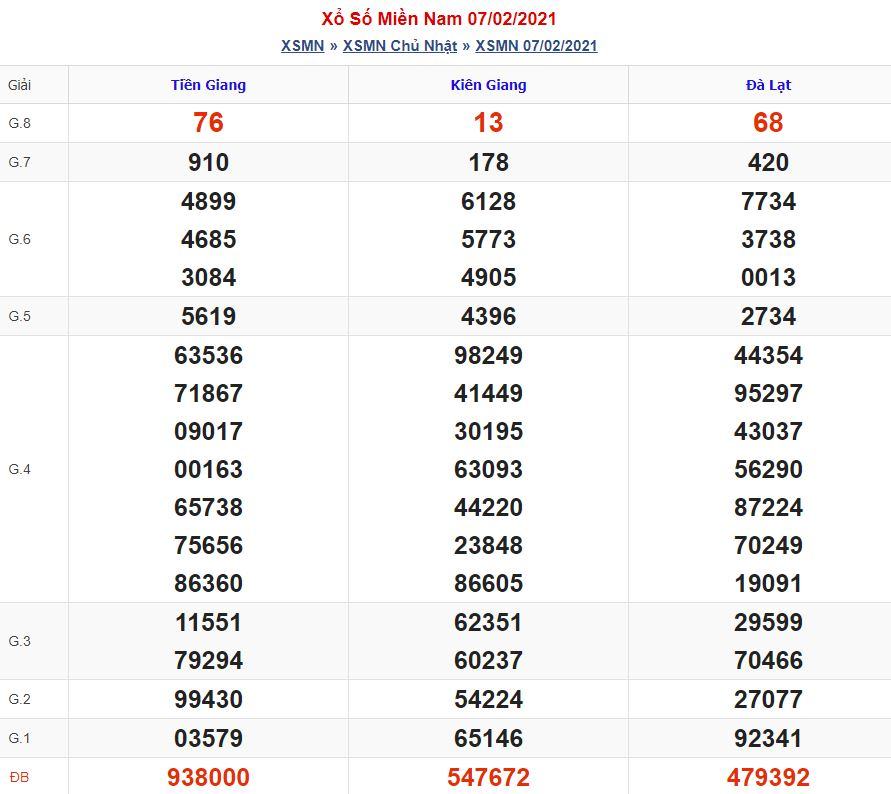 Xổ Số Miền Nam 07/02/2021

XSMN » XSMN Chủ Nhật » XSMN 07/02/2021

| Giải | Tiền Giang | Kiên Giang | Đà Lạt |
|---|---|---|---|
| G.8 | 76 | 13 | 68 |
| G.7 | 910 | 178 | 420 |
| G.6 | 4899 4685 3084 | 6128 5773 4905 | 7734 3738 0013 |
| G.5 | 5619 | 4396 | 2734 |
| G.4 | 63536 71867 09017 00163 65738 75656 86360 | 98249 41449 30195 63093 44220 23848 86605 | 44354 95297 43037 56290 87224 70249 19091 |
| G.3 | 11551 79294 | 62351 60237 | 29599 70466 |
| G.2 | 99430 | 54224 | 27077 |
| G.1 | 03579 | 65146 | 92341 |
| ĐB | 938000 | 547672 | 479392 |